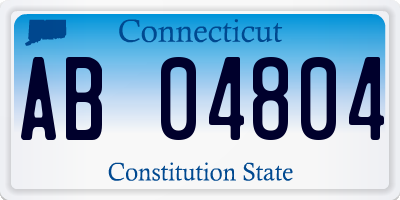 Connecticut
AB 04804
Constitution State